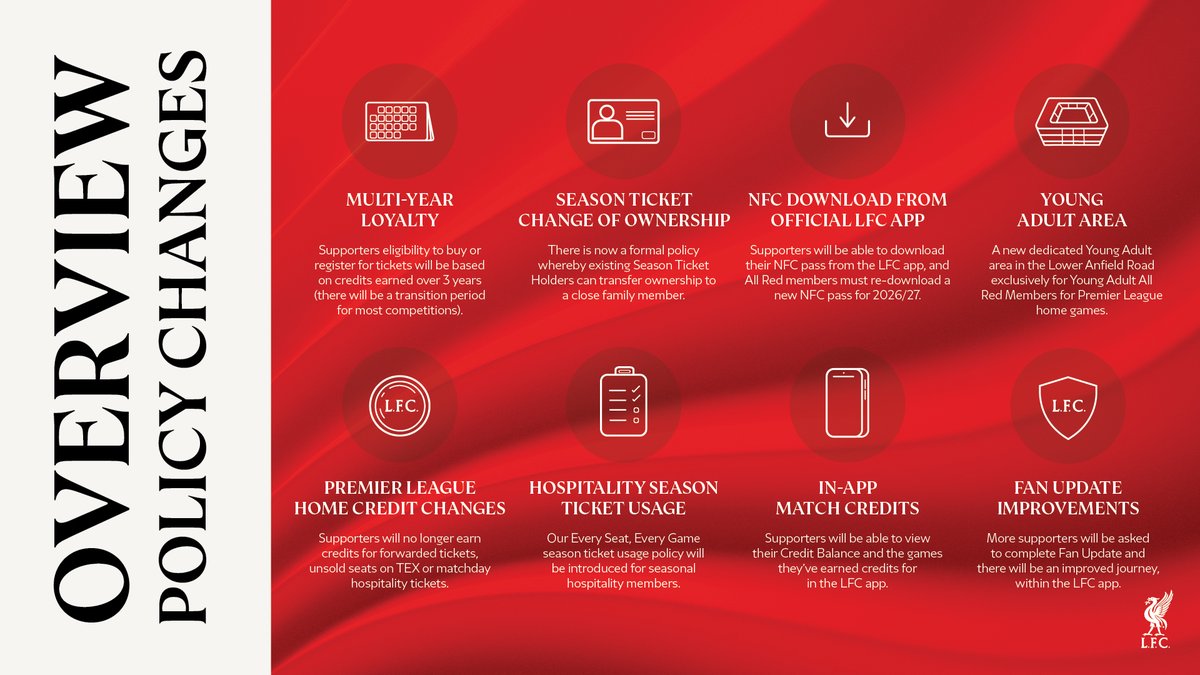 OVERVIEW
POLICY CHANGES

MULTI-YEAR LOYALTY

Supporters eligibility to buy or register for tickets will be based on credits earned over 3 years (there will be a transition period for most competitions).

SEASON TICKET CHANGE OF OWNERSHIP

There is now a formal policy whereby existing Season Ticket Holders can transfer ownership to a close family member.

NFC DOWNLOAD FROM OFFICIAL LFC APP

Supporters will be able to download their NFC pass from the LFC app, and All Red members must re-download a new NFC pass for 2026/27.

YOUNG ADULT AREA

A new dedicated Young Adult area in the Lower Anfield Road exclusively for Young Adult All Red Members for Premier League home games.

L.F.C.

PREMIER LEAGUE HOME CREDIT CHANGES

Supporters will no longer earn credits for forwarded tickets, unsold seats on TEX or matchday hospitality tickets.

HOSPITALITY SEASON TICKET USAGE

Our Every Seat, Every Game season ticket usage policy will be introduced for seasonal hospitality members.

IN-APP MATCH CREDITS

Supporters will be able to view their Credit Balance and the games they've earned credits for in the LFC app.

L.F.C.

FAN UPDATE IMPROVEMENTS

More supporters will be asked to complete Fan Update and there will be an improved journey, within the LFC app.

L.F.C.